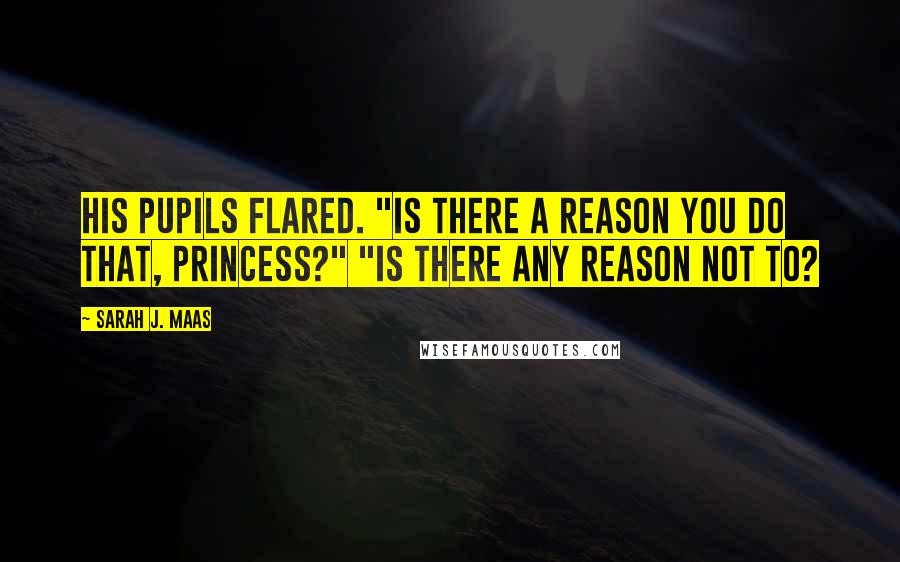 HIS PUPILS FLARED. "IS THERE A REASON YOU DO THAT, PRINCESS?" "IS THERE ANY REASON NOT TO?

~ SARAH J. MAAS

WISEFAMOUSQUOTES.COM